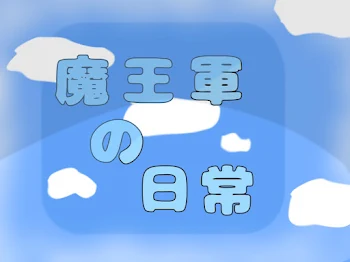 魔王軍
の
日常